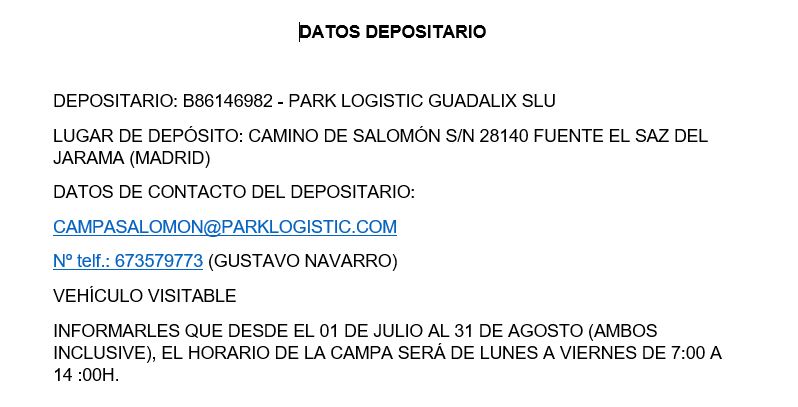 DATOS DEPOSITARIO

DEPOSITARIO: B86146982 - PARK LOGISTIC GUADALIX SLU

LUGAR DE DEPÓSITO: CAMINO DE SALOMÓN S/N 28140 FUENTE EL SAZ DEL JARAMA (MADRID)

DATOS DE CONTACTO DEL DEPOSITARIO:

CAMPASALOMON@PARKLOGISTIC.COM

Nº telf.: 673579773 (GUSTAVO NAVARRO)

VEHÍCULO VISITABLE

INFORMARLES QUE DESDE EL 01 DE JULIO AL 31 DE AGOSTO (AMBOS INCLUSIVE), EL HORARIO DE LA CAMPA SERÁ DE LUNES A VIERNES DE 7:00 A 14 :00H.